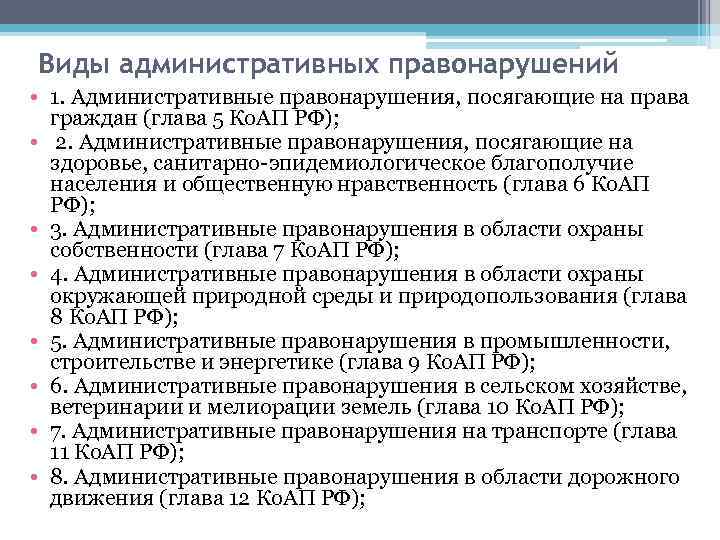 Виды административных правонарушений

• 1. Административные правонарушения, посягающие на права граждан (глава 5 КоАП РФ);
• 2. Административные правонарушения, посягающие на здоровье, санитарно-эпидемиологическое благополучие населения и общественную нравственность (глава 6 КоАП РФ);
• 3. Административные правонарушения в области охраны собственности (глава 7 КоАП РФ);
• 4. Административные правонарушения в области охраны окружающей природной среды и природопользования (глава 8 КоАП РФ);
• 5. Административные правонарушения в промышленности, строительстве и энергетике (глава 9 КоАП РФ);
• 6. Административные правонарушения в сельском хозяйстве, ветеринарии и мелиорации земель (глава 10 КоАП РФ);
• 7. Административные правонарушения на транспорте (глава 11 КоАП РФ);
• 8. Административные правонарушения в области дорожного движения (глава 12 КоАП РФ);